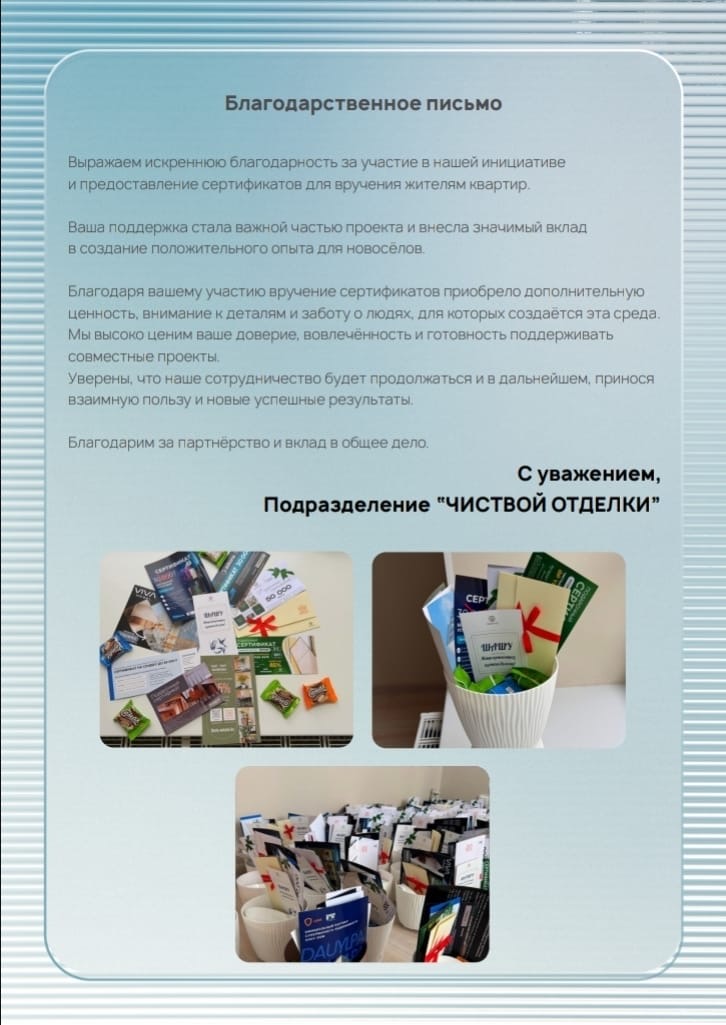 Благодарственное письмо

Выражаем искреннюю благодарность за участие в нашей инициативе и предоставление сертификатов для вручения жителям квартир.

Ваша поддержка стала важной частью проекта и внесла значимый вклад в создание положительного опыта для новосёлов.

Благодаря вашему участию вручение сертификатов приобрело дополнительную ценность, внимание к деталям и заботу о людях, для которых создаётся эта среда. Мы высоко ценим ваше доверие, вовлечённость и готовность поддерживать совместные проекты.
Уверены, что наше сотрудничество будет продолжаться и в дальнейшем, принося взаимную пользу и новые успешные результаты.

Благодарим за партнёрство и вклад в общее дело.

С уважением,
Подразделение "ЧИСТВОЙ ОТДЕЛКИ"